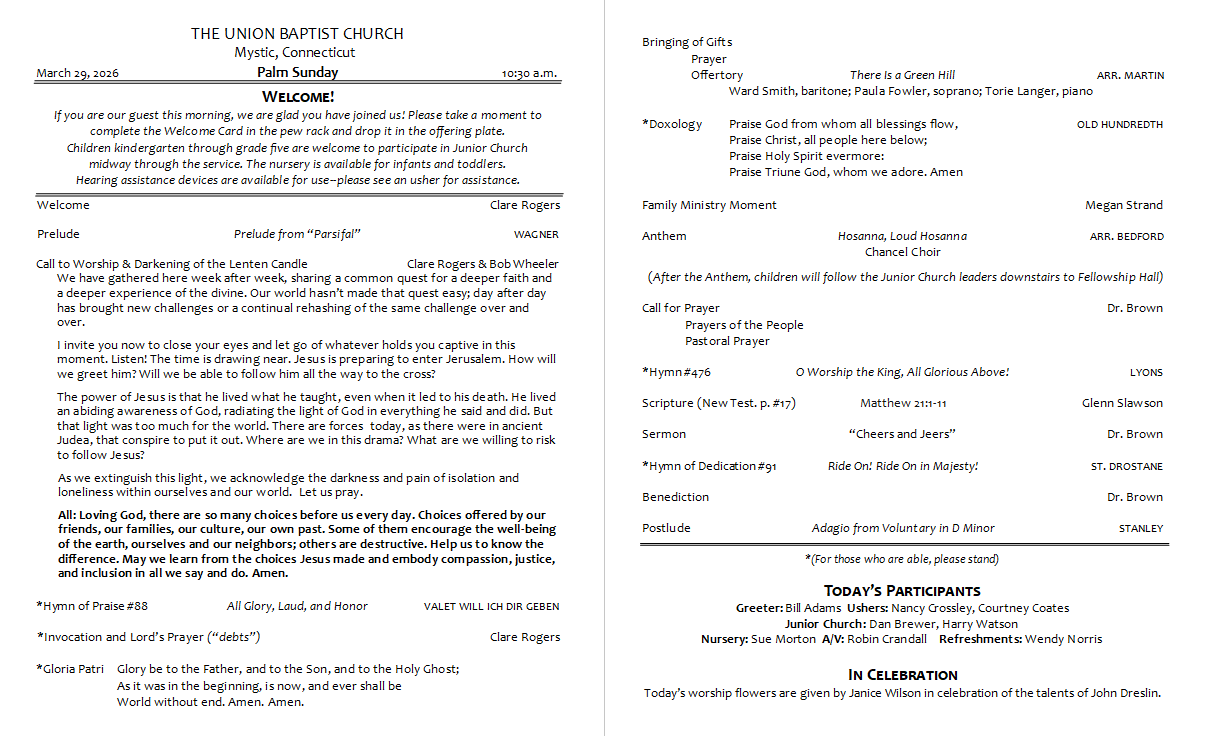 THE UNION BAPTIST CHURCH
Mystic, Connecticut

March 29, 2026 Palm Sunday 10:30 a.m.

WELCOME!

If you are our guest this morning, we are glad you have joined us! Please take a moment to complete the Welcome Card in the pew rack and drop it in the offering plate. Children kindergarten through grade five are welcome to participate in Junior Church midway through the service. The nursery is available for infants and toddlers. Hearing assistance devices are available for use–please see an usher for assistance.

Welcome Clare Rogers

Prelude Prelude from "Parsifal" WAGNER

Call to Worship & Darkening of the Lenten Candle Clare Rogers & Bob Wheeler

We have gathered here week after week, sharing a common quest for a deeper faith and a deeper experience of the divine. Our world hasn't made that quest easy; day after day has brought new challenges or a continual rehashing of the same challenge over and over.

I invite you now to close your eyes and let go of whatever holds you captive in this moment. Listen! The time is drawing near. Jesus is preparing to enter Jerusalem. How will we greet him? Will we be able to follow him all the way to the cross?

The power of Jesus is that he lived what he taught, even when it led to his death. He lived an abiding awareness of God, radiating the light of God in everything he said and did. But that light was too much for the world. There are forces today, as there were in ancient Judea, that conspire to put it out. Where are we in this drama? What are we willing to risk to follow Jesus?

As we extinguish this light, we acknowledge the darkness and pain of isolation and loneliness within ourselves and our world. Let us pray.

All: Loving God, there are so many choices before us every day. Choices offered by our friends, our families, our culture, our own past. Some of them encourage the well-being of the earth, ourselves and our neighbors; others are destructive. Help us to know the difference. May we learn from the choices Jesus made and embody compassion, justice, and inclusion in all we say and do. Amen.

*Hymn of Praise #88 All Glory, Laud, and Honor VALET WILL ICH DIR GEBEN

*Invocation and Lord's Prayer ("debts") Clare Rogers

*Gloria Patri Glory be to the Father, and to the Son, and to the Holy Ghost;
As it was in the beginning, is now, and ever shall be
World without end. Amen. Amen.

Bringing of Gifts
Prayer
Offertory There Is a Green Hill ARR. MARTIN
Ward Smith, baritone; Paula Fowler, soprano; Torie Langer, piano

*Doxology Praise God from whom all blessings flow, OLD HUNDREDTH
Praise Christ, all people here below;
Praise Holy Spirit evermore:
Praise Triune God, whom we adore. Amen

Family Ministry Moment Megan Strand

Anthem Hosanna, Loud Hosanna ARR. BEDFORD
Chancel Choir

(After the Anthem, children will follow the Junior Church leaders downstairs to Fellowship Hall)

Call for Prayer Dr. Brown
Prayers of the People
Pastoral Prayer

*Hymn #476 O Worship the King, All Glorious Above! LYONS

Scripture (New Test. p. #17) Matthew 21:1-11 Glenn Slawson

Sermon "Cheers and Jeers" Dr. Brown

*Hymn of Dedication #91 Ride On! Ride On in Majesty! ST. DROSTANE

Benediction Dr. Brown

Postlude Adagio from Voluntary in D Minor STANLEY

*(For those who are able, please stand)

TODAY'S PARTICIPANTS
Greeter: Bill Adams Ushers: Nancy Crossley, Courtney Coates
Junior Church: Dan Brewer, Harry Watson
Nursery: Sue Morton A/V: Robin Crandall Refreshments: Wendy Norris

IN CELEBRATION
Today's worship flowers are given by Janice Wilson in celebration of the talents of John Dreslin.